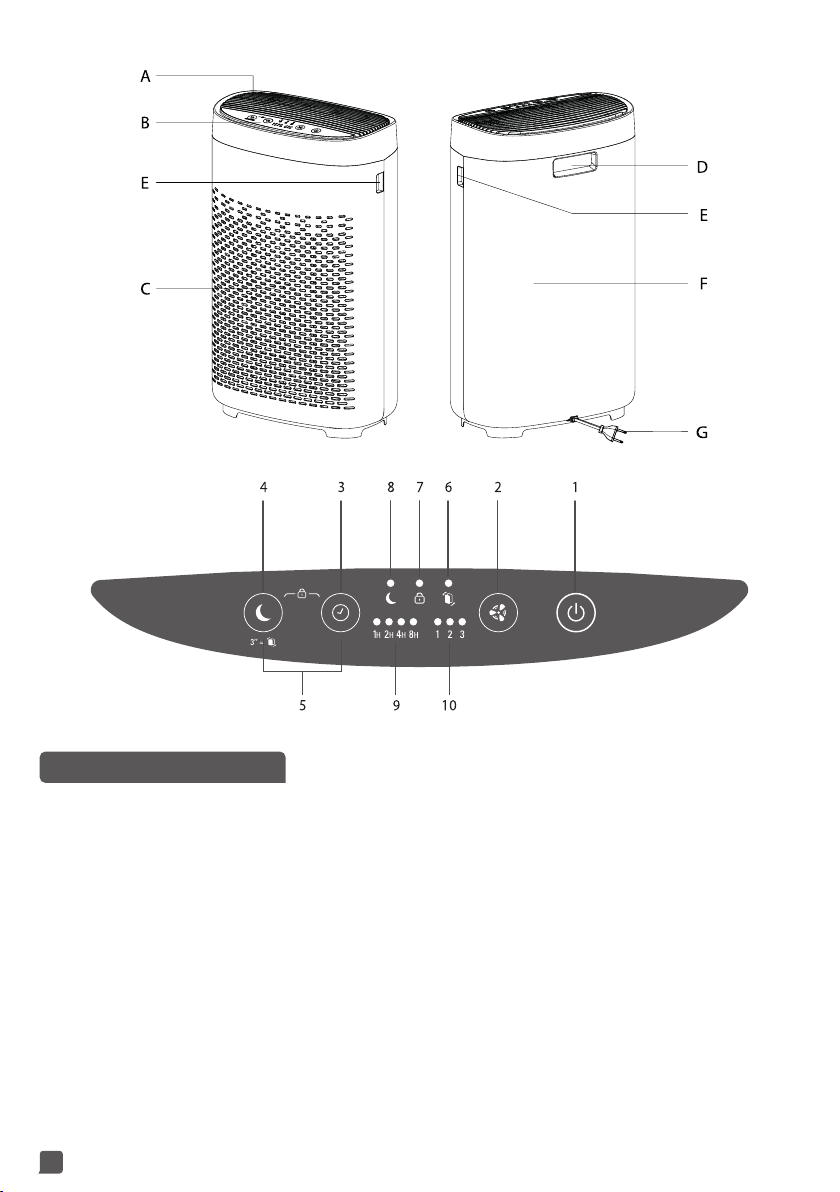 A
B
E
C
D
E
F
G

4 3 8 7 6 2 1

3" + 
1H 2H 4H 8H
1 2 3

5 9 10